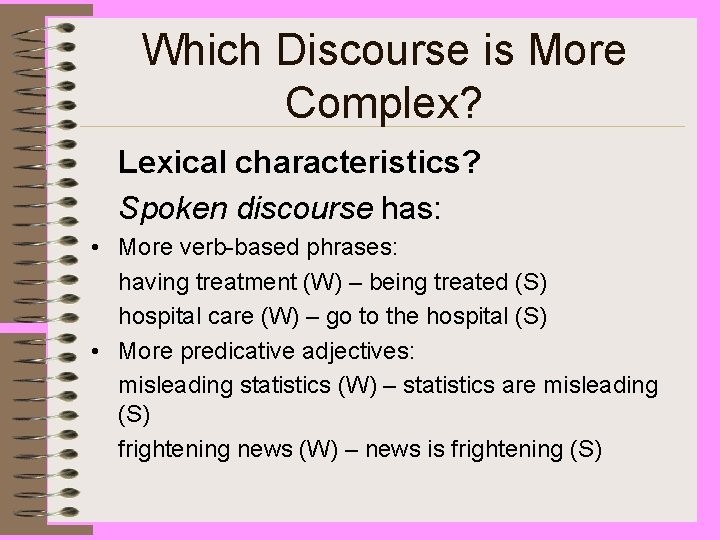 Which Discourse is More Complex?

Lexical characteristics?

Spoken discourse has:

• More verb-based phrases:
having treatment (W) – being treated (S)
hospital care (W) – go to the hospital (S)

• More predicative adjectives:
misleading statistics (W) – statistics are misleading (S)
frightening news (W) – news is frightening (S)